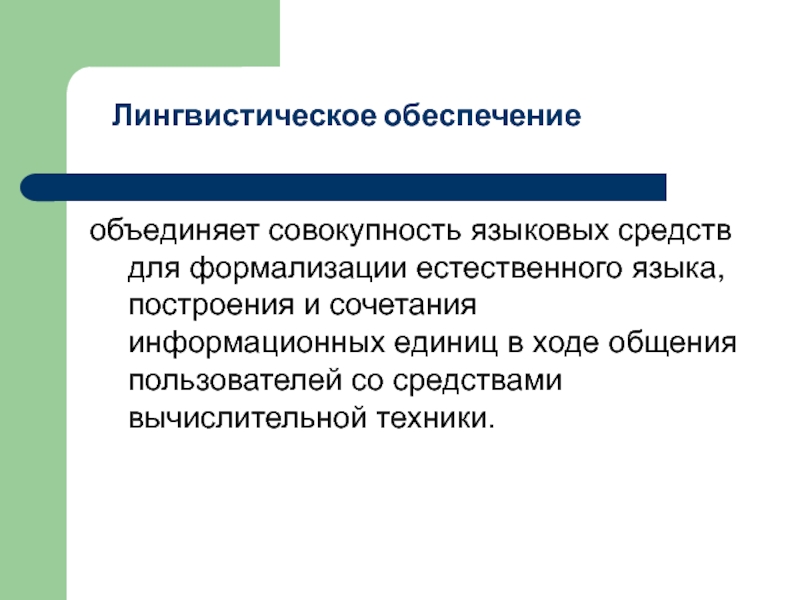 Лингвистическое обеспечение

объединяет совокупность языковых средств для формализации естественного языка, построения и сочетания информационных единиц в ходе общения пользователей со средствами вычислительной техники.